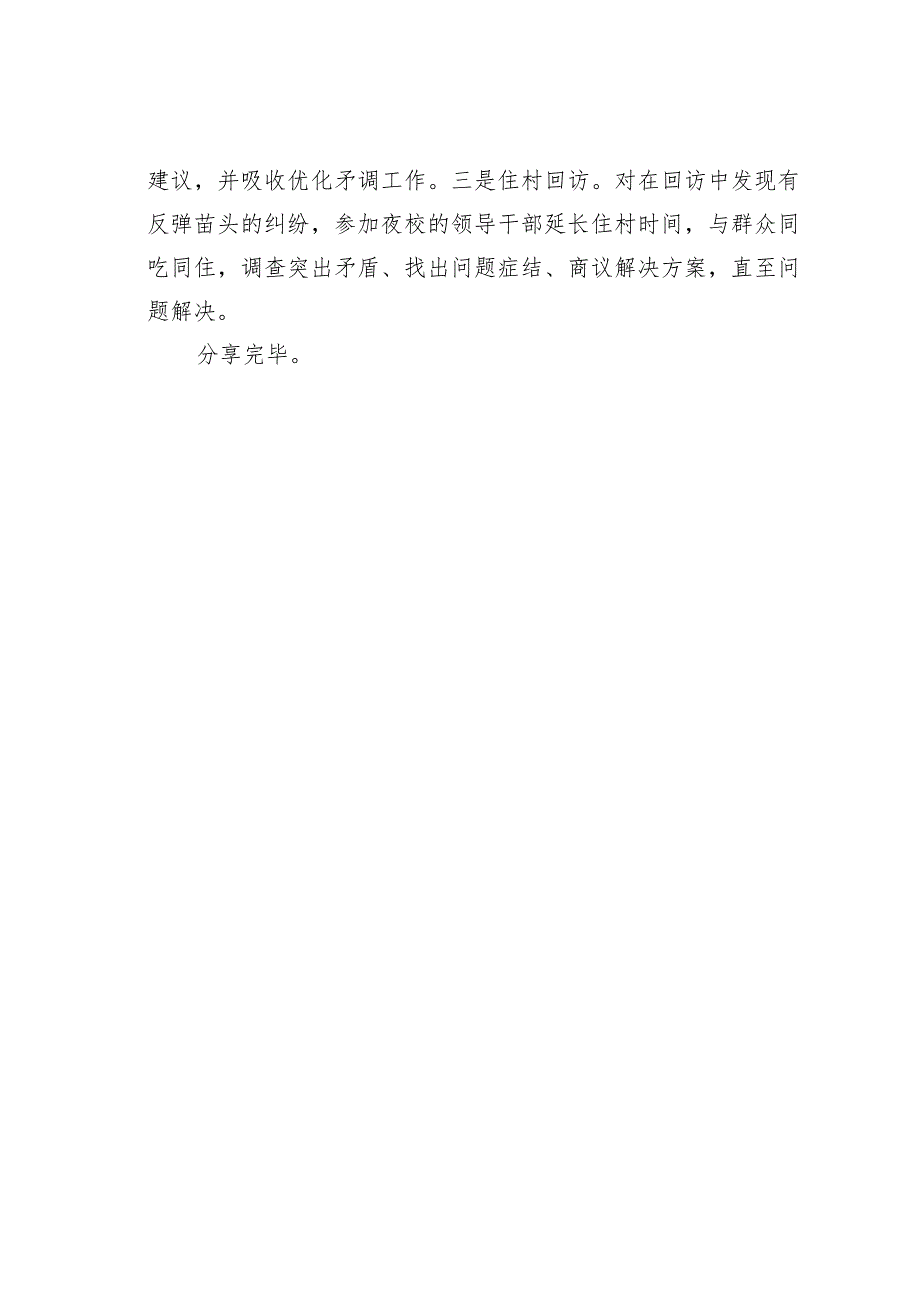 建议，并吸收优化矛调工作。三是住村回访。对在回访中发现有反弹苗头的纠纷，参加夜校的领导干部延长住村时间，与群众同吃同住，调查突出矛盾、找出问题症结、商议解决方案，直至问题解决。

分享完毕。